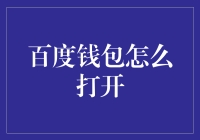 百度钱包怎么打开